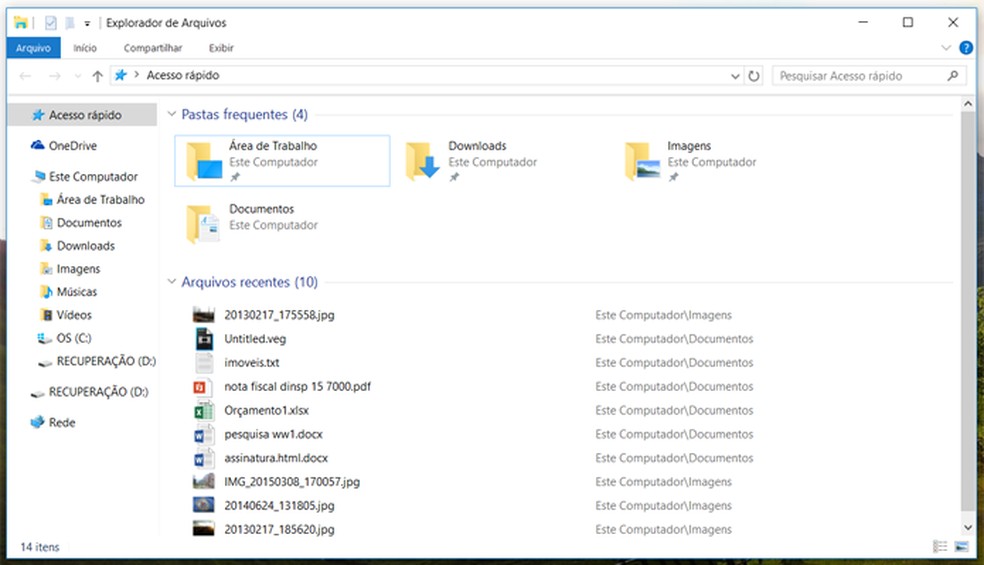 Explorador de Arquivos

Arquivo Início Compartilhar Exibir

Acesso rápido

Pesquisar Acesso rápido

Acesso rápido
OneDrive
Este Computador
Área de Trabalho
Documentos
Downloads
Imagens
Músicas
Vídeos
OS (C:)
RECUPERAÇÃO (D:)
RECUPERAÇÃO (D:)
Rede

Pastas frequentes (4)

Área de Trabalho
Este Computador

Downloads
Este Computador

Imagens
Este Computador

Documentos
Este Computador

Arquivos recentes (10)

| | |
|---|---|
| 20130217_175558.jpg | Este Computador\Imagens |
| Untitled.veg | Este Computador\Documentos |
| imoveis.txt | Este Computador\Documentos |
| nota fiscal dinsp 15 7000.pdf | Este Computador\Documentos |
| Orçamento1.xlsx | Este Computador\Documentos |
| pesquisa ww1.docx | Este Computador\Documentos |
| assinatura.html.docx | Este Computador\Documentos |
| IMG_20150308_170057.jpg | Este Computador\Imagens |
| 20140624_131805.jpg | Este Computador\Imagens |
| 20130217_185620.jpg | Este Computador\Imagens |

14 itens